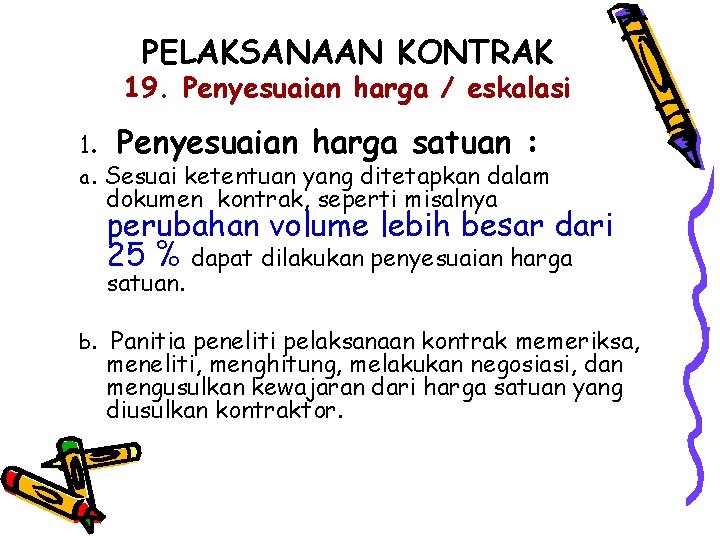 PELAKSANAAN KONTRAK
19. Penyesuaian harga / eskalasi

1. Penyesuaian harga satuan :

a. Sesuai ketentuan yang ditetapkan dalam dokumen kontrak, seperti misalnya perubahan volume lebih besar dari 25 % dapat dilakukan penyesuaian harga satuan.

b. Panitia peneliti pelaksanaan kontrak memeriksa, meneliti, menghitung, melakukan negosiasi, dan mengusulkan kewajaran dari harga satuan yang diusulkan kontraktor.